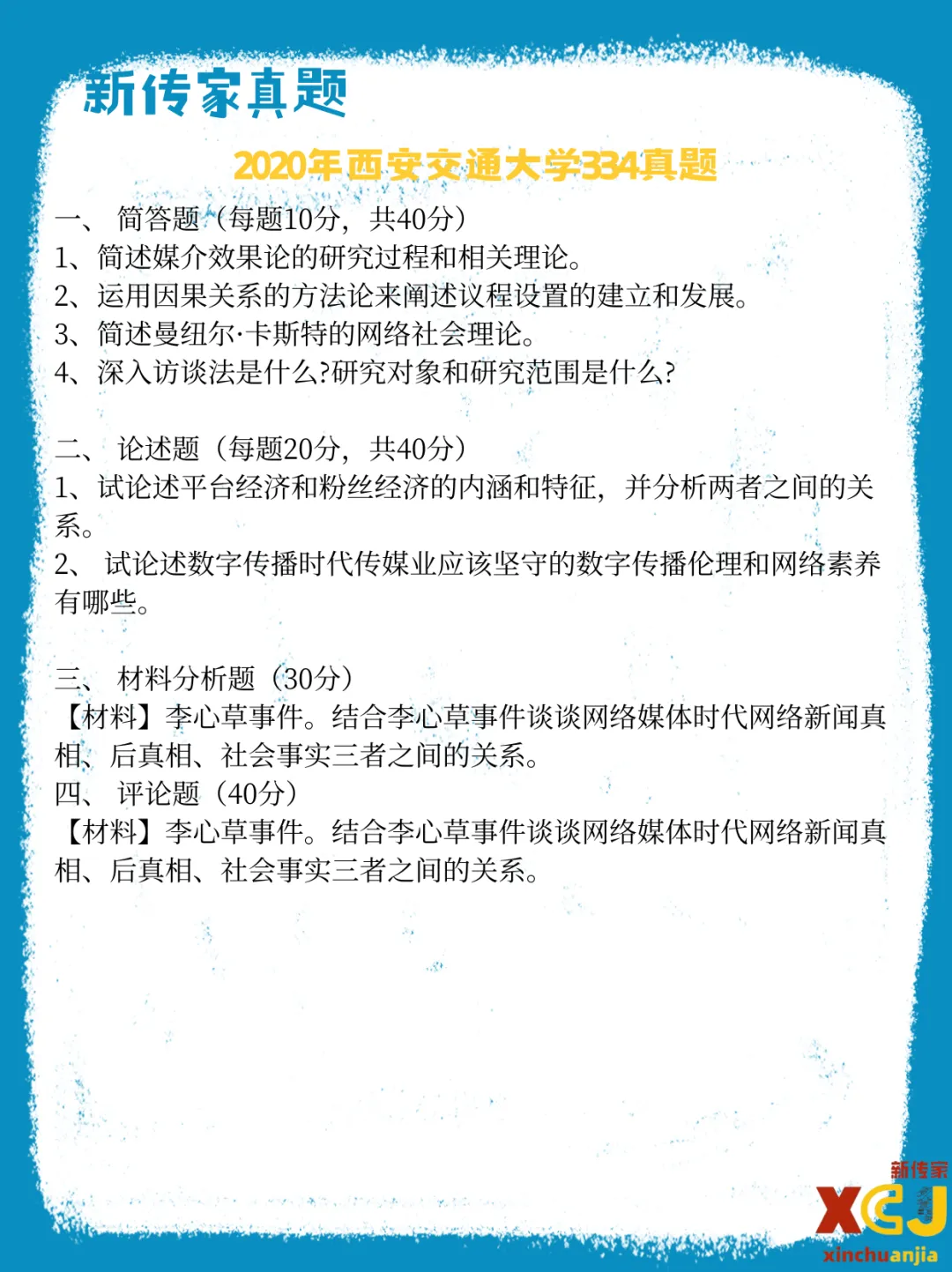 新传家真题

2020年西安交通大学334真题

一、 简答题（每题10分，共40分）
1、简述媒介效果论的研究过程和相关理论。
2、运用因果关系的方法论来阐述议程设置的建立和发展。
3、简述曼纽尔·卡斯特的网络社会理论。
4、深入访谈法是什么?研究对象和研究范围是什么?

二、 论述题（每题20分，共40分）
1、试论述平台经济和粉丝经济的内涵和特征，并分析两者之间的关系。
2、 试论述数字传播时代传媒业应该坚守的数字传播伦理和网络素养有哪些。

三、 材料分析题（30分）
【材料】李心草事件。结合李心草事件谈谈网络媒体时代网络新闻真相、后真相、社会事实三者之间的关系。
四、 评论题（40分）
【材料】李心草事件。结合李心草事件谈谈网络媒体时代网络新闻真相、后真相、社会事实三者之间的关系。

新传家
XCJ
xinchuanjia